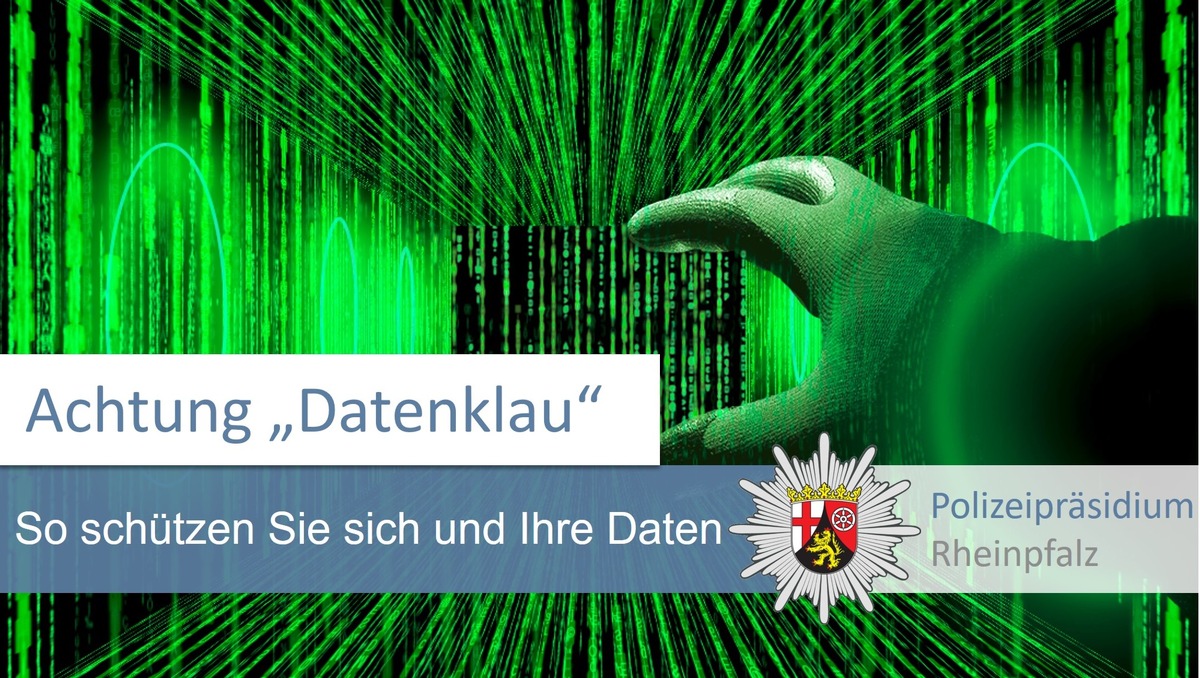 Achtung „Datenklau“

So schützen Sie sich und Ihre Daten

Polizeipräsidium
Rheinpfalz